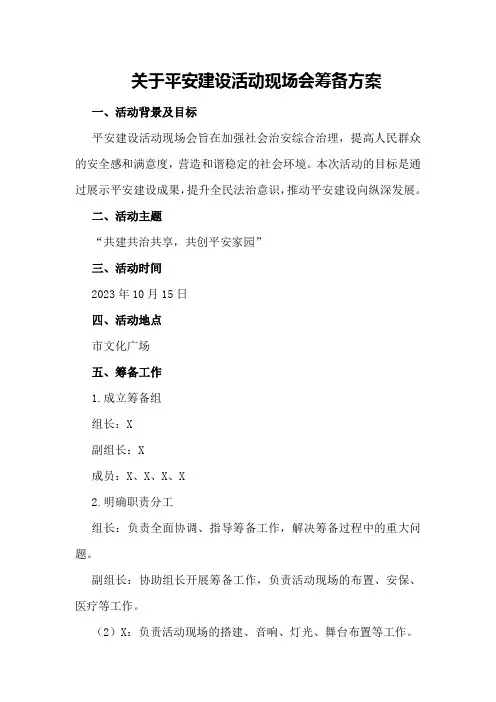 关于平安建设活动现场会筹备方案

一、活动背景及目标

平安建设活动现场会旨在加强社会治安综合治理，提高人民群众的安全感和满意度，营造和谐稳定的社会环境。本次活动的目标是通过展示平安建设成果，提升全民法治意识，推动平安建设向纵深发展。

二、活动主题

“共建共治共享，共创平安家园”

三、活动时间

2023年10月15日

四、活动地点

市文化广场

五、筹备工作

1.成立筹备组

组长：X

副组长：X

成员：X、X、X、X

2.明确职责分工

组长：负责全面协调、指导筹备工作，解决筹备过程中的重大问题。

副组长：协助组长开展筹备工作，负责活动现场的布置、安保、医疗等工作。

（2）X：负责活动现场的搭建、音响、灯光、舞台布置等工作。